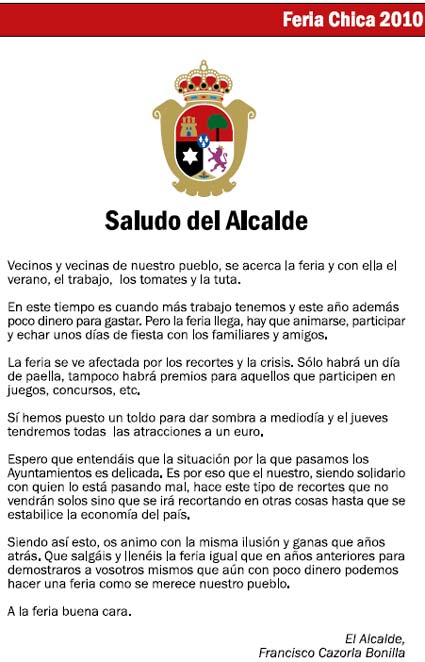 Feria Chica 2010

Saludo del Alcalde

Vecinos y vecinas de nuestro pueblo, se acerca la feria y con ella el verano, el trabajo, los tomates y la tuta.

En este tiempo es cuando más trabajo tenemos y este año además poco dinero para gastar. Pero la feria llega, hay que animarse, participar y echar unos días de fiesta con los familiares y amigos.

La feria se ve afectada por los recortes y la crisis. Sólo habrá un día de paella, tampoco habrá premios para aquellos que participen en juegos, concursos, etc.

Sí hemos puesto un toldo para dar sombra a mediodía y el jueves tendremos todas las atracciones a un euro.

Espero que entendáis que la situación por la que pasamos los Ayuntamientos es delicada. Es por eso que el nuestro, siendo solidario con quien lo está pasando mal, hace este tipo de recortes que no vendrán solos sino que se irá recortando en otras cosas hasta que se estabilice la economía del país.

Siendo así esto, os animo con la misma ilusión y ganas que años atrás. Que salgáis y llenéis la feria igual que en años anteriores para demostraros a vosotros mismos que aún con poco dinero podemos hacer una feria como se merece nuestro pueblo.

A la feria buena cara.

El Alcalde,
Francisco Cazorla Bonilla